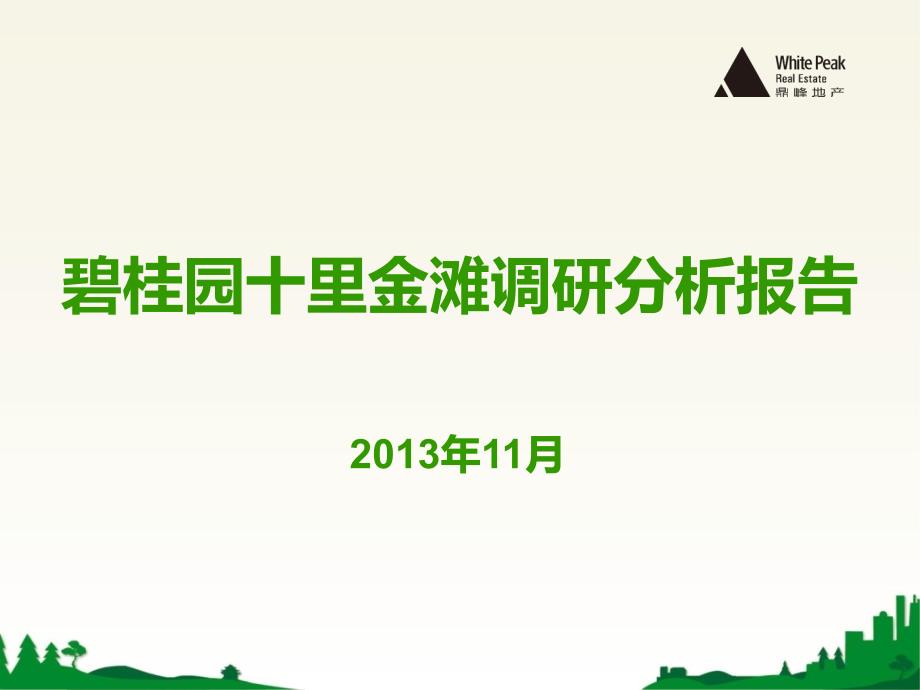 White Peak
Real Estate
鼎峰地产

碧桂园十里金滩调研分析报告

2013年11月